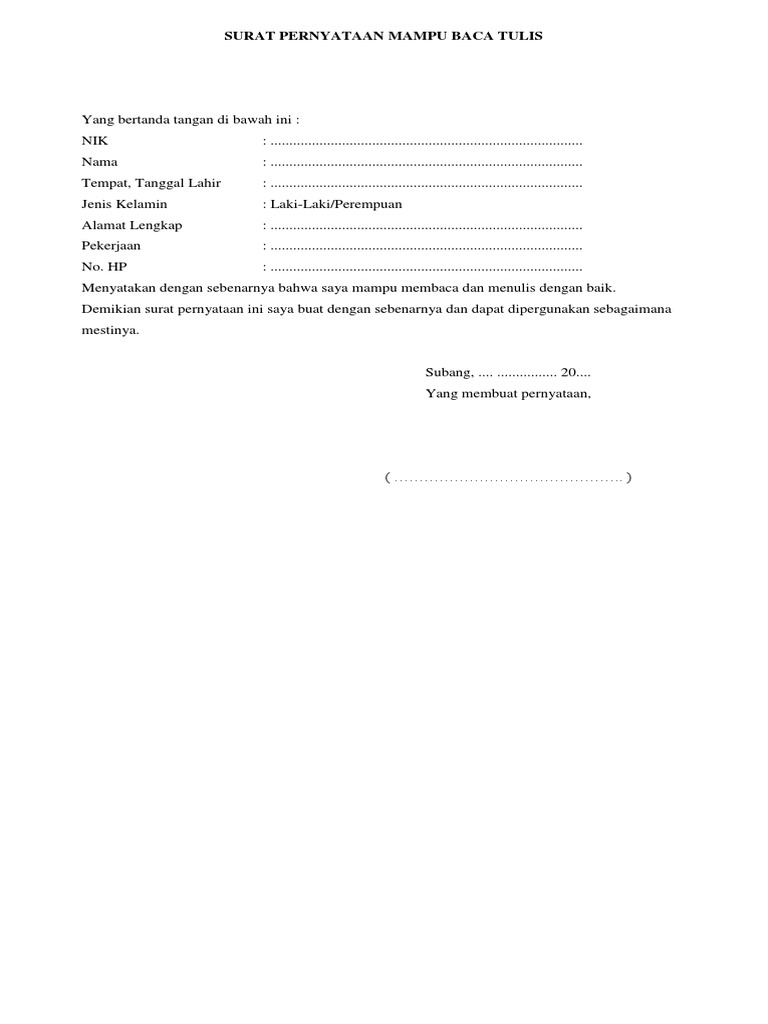 SURAT PERNYATAAN MAMPU BACA TULIS

Yang bertanda tangan di bawah ini :
NIK : ..................................................................................
Nama : ..................................................................................
Tempat, Tanggal Lahir : ..................................................................................
Jenis Kelamin : Laki-Laki/Perempuan
Alamat Lengkap : ..................................................................................
Pekerjaan : ..................................................................................
No. HP : ..................................................................................
Menyatakan dengan sebenarnya bahwa saya mampu membaca dan menulis dengan baik.
Demikian surat pernyataan ini saya buat dengan sebenarnya dan dapat dipergunakan sebagaimana mestinya.

Subang, .... ................ 20....
Yang membuat pernyataan,

( ............................................. )